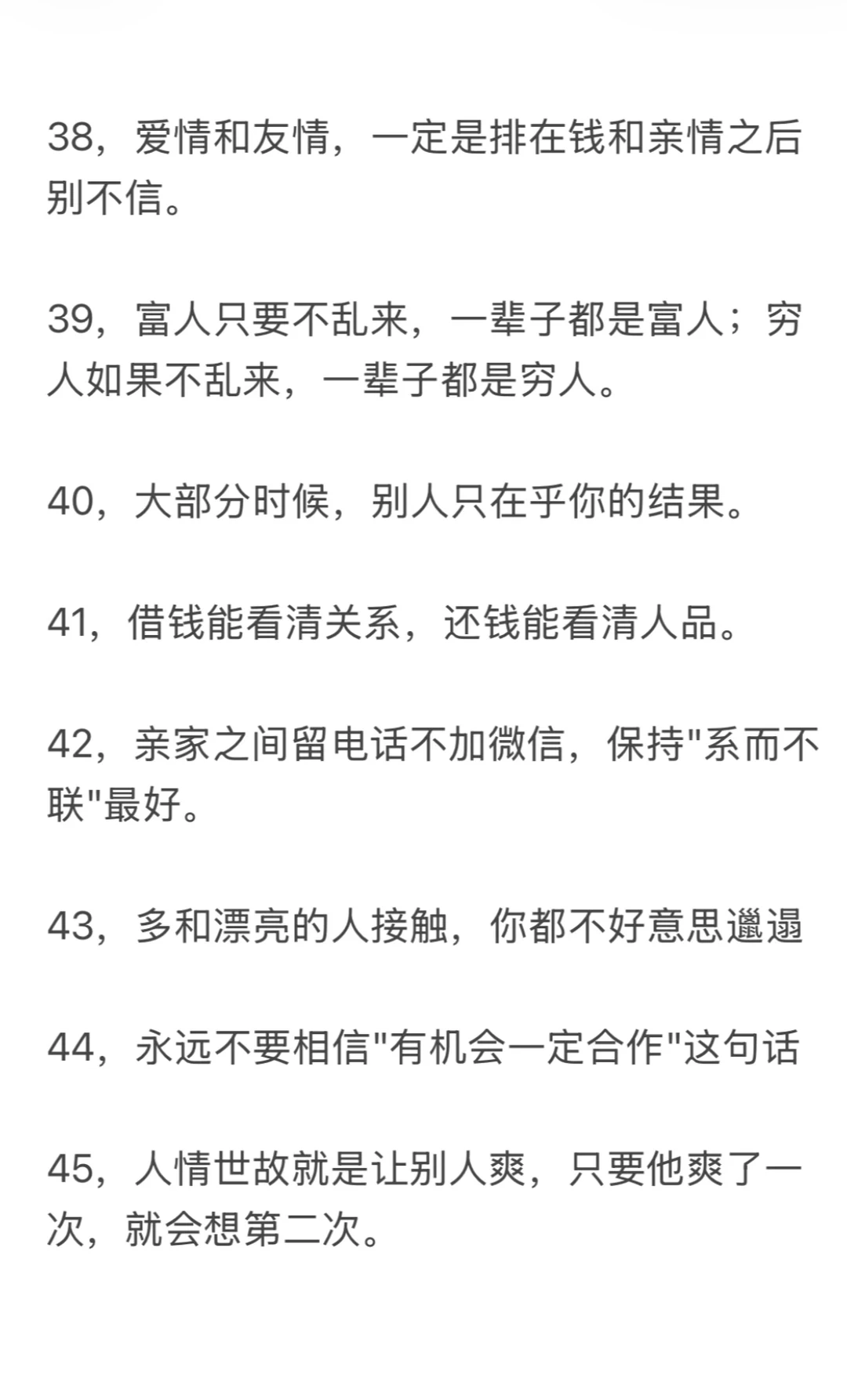 38，爱情和友情，一定是排在钱和亲情之后别不信。

39，富人只要不乱来，一辈子都是富人；穷人如果不乱来，一辈子都是穷人。

40，大部分时候，别人只在乎你的结果。

41，借钱能看清关系，还钱能看清人品。

42，亲家之间留电话不加微信，保持"系而不联"最好。

43，多和漂亮的人接触，你都不好意思邋遢

44，永远不要相信"有机会一定合作"这句话

45，人情世故就是让别人爽，只要他爽了一次，就会想第二次。